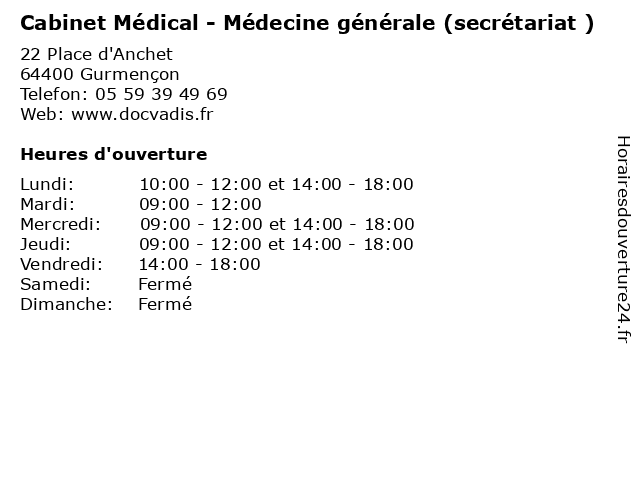 Cabinet Médical - Médecine générale (secrétariat )

22 Place d'Anchet
64400 Gurmençon
Telefon: 05 59 39 49 69
Web: www.docvadis.fr

Heures d'ouverture

Lundi: 10:00 - 12:00 et 14:00 - 18:00
Mardi: 09:00 - 12:00
Mercredi: 09:00 - 12:00 et 14:00 - 18:00
Jeudi: 09:00 - 12:00 et 14:00 - 18:00
Vendredi: 14:00 - 18:00
Samedi: Fermé
Dimanche: Fermé

Horairesdouverture24.fr